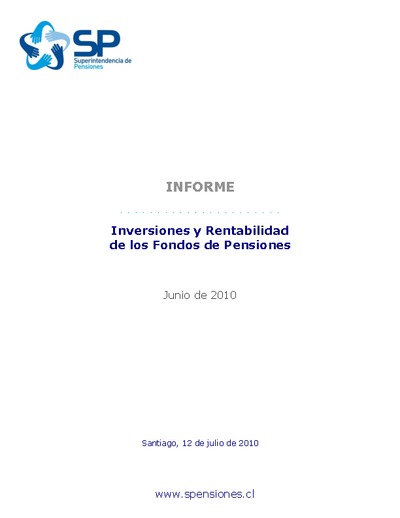 SP
Superintendencia de Pensiones

INFORME

Inversiones y Rentabilidad de los Fondos de Pensiones

Junio de 2010

Santiago, 12 de julio de 2010

www.spensiones.cl